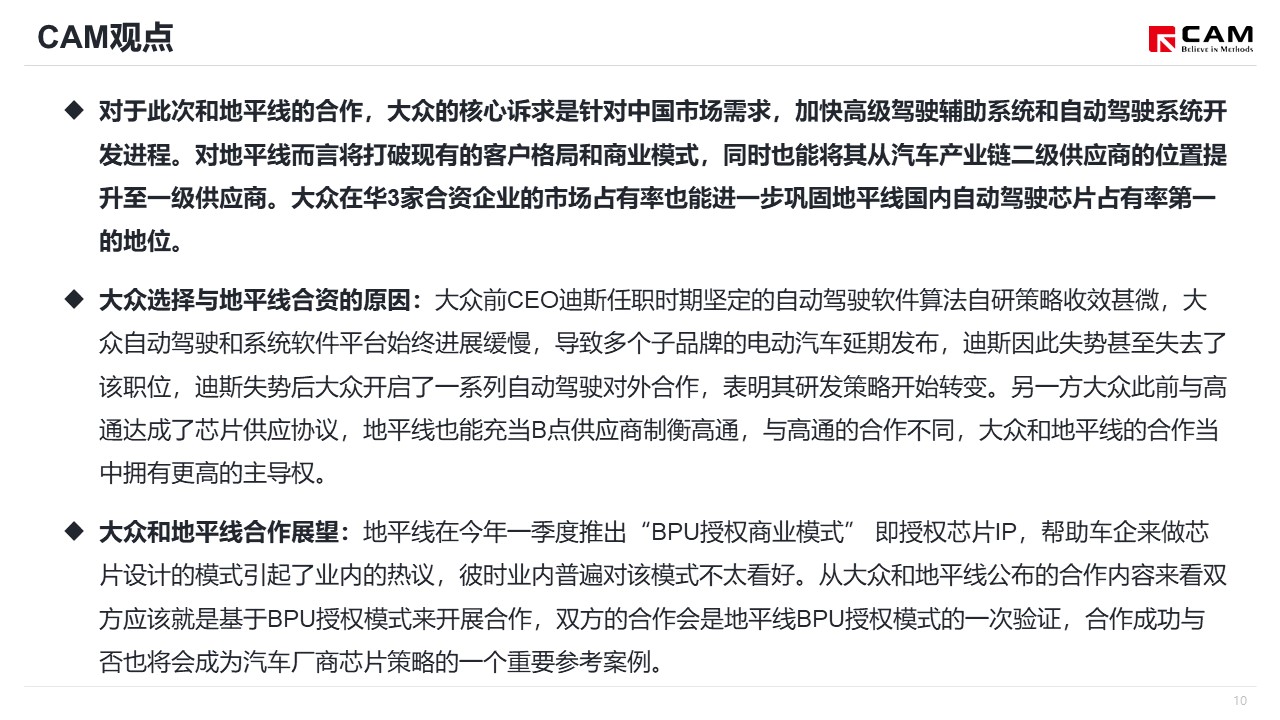 CAM观点

CAM
Believe in Methods

◆ 对于此次和地平线的合作，大众的核心诉求是针对中国市场需求，加快高级驾驶辅助系统和自动驾驶系统开发进程。对地平线而言将打破现有的客户格局和商业模式，同时也能将其从汽车产业链二级供应商的位置提升至一级供应商。大众在华3家合资企业的市场占有率也能进一步巩固地平线国内自动驾驶芯片占有率第一的地位。

◆ 大众选择与地平线合资的原因：大众前CEO迪斯任职时期坚定的自动驾驶软件算法自研策略收效甚微，大众自动驾驶和系统软件平台始终进展缓慢，导致多个子品牌的电动汽车延期发布，迪斯因此失势甚至失去了该职位，迪斯失势后大众开启了一系列自动驾驶对外合作，表明其研发策略开始转变。另一方大众此前与高通达成了芯片供应协议，地平线也能充当B点供应商制衡高通，与高通的合作不同，大众和地平线的合作当中拥有更高的主导权。

◆ 大众和地平线合作展望：地平线在今年一季度推出“BPU授权商业模式” 即授权芯片IP，帮助车企来做芯片设计的模式引起了业内的热议，彼时业内普遍对该模式不太看好。从大众和地平线公布的合作内容来看双方应该就是基于BPU授权模式来开展合作，双方的合作会是地平线BPU授权模式的一次验证，合作成功与否也将会成为汽车厂商芯片策略的一个重要参考案例。

10